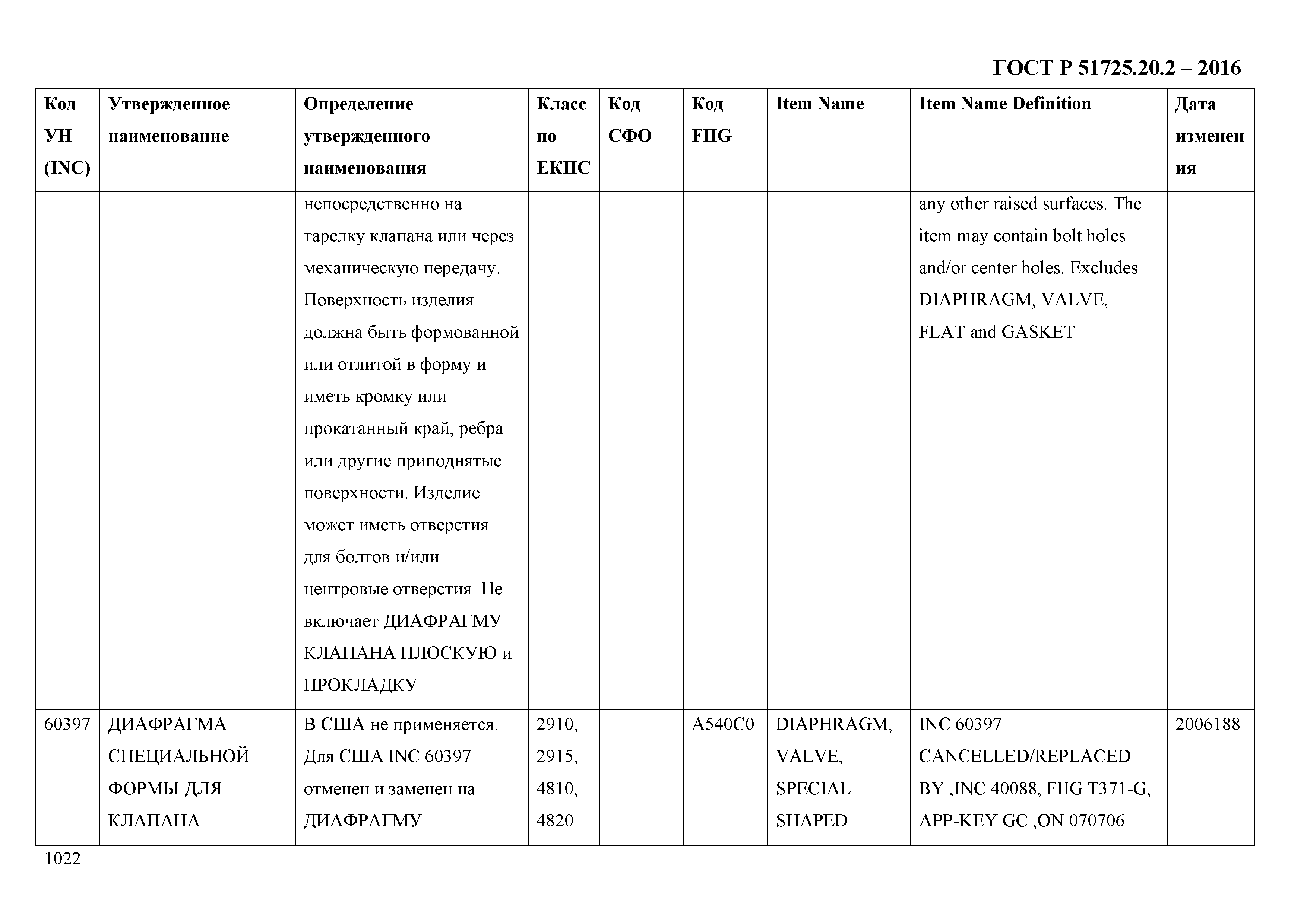 ГОСТ Р 51725.20.2 – 2016

| Код УН (INC) | Утвержденное наименование | Определение утвержденного наименования | Класс по ЕКПС | Код СФО | Код FIIG | Item Name | Item Name Definition | Дата изменения |
|---|---|---|---|---|---|---|---|---|
| | | непосредственно на тарелку клапана или через механическую передачу. Поверхность изделия должна быть формованной или отлитой в форму и иметь кромку или прокатанный край, ребра или другие приподнятые поверхности. Изделие может иметь отверстия для болтов и/или центровые отверстия. Не включает ДИАФРАГМУ КЛАПАНА ПЛОСКУЮ и ПРОКЛАДКУ | | | | | any other raised surfaces. The item may contain bolt holes and/or center holes. Excludes DIAPHRAGM, VALVE, FLAT and GASKET | |
| 60397 | ДИАФРАГМА СПЕЦИАЛЬНОЙ ФОРМЫ ДЛЯ КЛАПАНА | В США не применяется. Для США INC 60397 отменен и заменен на ДИАФРАГМУ | 2910, 2915, 4810, 4820 | | A540C0 | DIAPHRAGM, VALVE, SPECIAL SHAPED | INC 60397 CANCELLED/REPLACED BY ,INC 40088, FIIG T371-G, APP-KEY GC ,ON 070706 | 2006188 |

1022